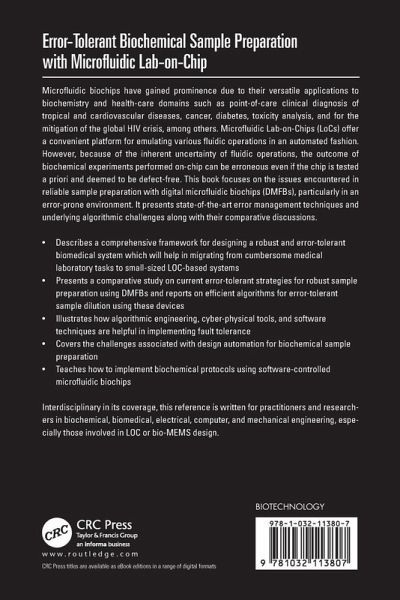 Error-Tolerant Biochemical Sample Preparation with Microfluidic Lab-on-Chip

Microfluidic biochips have gained prominence due to their versatile applications to biochemistry and health-care domains such as point-of-care clinical diagnosis of tropical and cardiovascular diseases, cancer, diabetes, toxicity analysis, and for the mitigation of the global HIV crisis, among others. Microfluidic Lab-on-Chips (LoCs) offer a convenient platform for emulating various fluidic operations in an automated fashion. However, because of the inherent uncertainty of fluidic operations, the outcome of biochemical experiments performed on-chip can be erroneous even if the chip is tested a priori and deemed to be defect-free. This book focuses on the issues encountered in reliable sample preparation with digital microfluidic biochips (DMFBs), particularly in an error-prone environment. It presents state-of-the-art error management techniques and underlying algorithmic challenges along with their comparative discussions.

• Describes a comprehensive framework for designing a robust and error-tolerant biomedical system which will help in migrating from cumbersome medical laboratory tasks to small-sized LOC-based systems
• Presents a comparative study on current error-tolerant strategies for robust sample preparation using DMFBs and reports on efficient algorithms for error-tolerant sample dilution using these devices
• Illustrates how algorithmic engineering, cyber-physical tools, and software techniques are helpful in implementing fault tolerance
• Covers the challenges associated with design automation for biochemical sample preparation
• Teaches how to implement biochemical protocols using software-controlled microfluidic biochips

Interdisciplinary in its coverage, this reference is written for practitioners and researchers in biochemical, biomedical, electrical, computer, and mechanical engineering, especially those involved in LOC or bio-MEMS design.

BIOTECHNOLOGY

CRC
CRC Press
Taylor & Francis Group
an informa business
www.routledge.com

CRC Press titles are available as eBook editions in a range of digital formats

978-1-032-11380-7
9 781032 113807